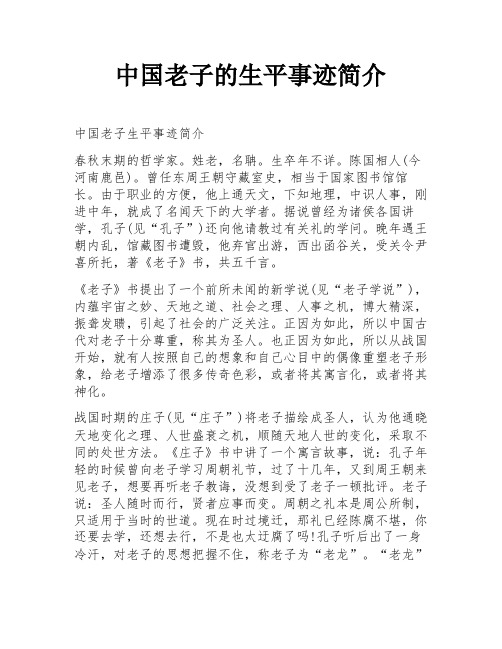 中国老子的生平事迹简介

中国老子生平事迹简介

春秋末期的哲学家。姓老，名聃。生卒年不详。陈国相人(今河南鹿邑)。曾任东周王朝守藏室史，相当于国家图书馆馆长。由于职业的方便，他上通天文，下知地理，中识人事，刚进中年，就成了名闻天下的大学者。据说曾经为诸侯各国讲学，孔子(见“孔子”)还向他请教过有关礼的学问。晚年遇王朝内乱，馆藏图书遭毁，他弃官出游，西出函谷关，受关令尹喜所托，著《老子》书，共五千言。

《老子》书提出了一个前所未闻的新学说(见“老子学说”)，内蕴宇宙之妙、天地之道、社会之理、人事之机，博大精深，振聋发聩，引起了社会的广泛关注。正因为如此，所以中国古代对老子十分尊重，称其为圣人。也正因为如此，所以从战国开始，就有人按照自己的想象和自己心目中的偶像重塑老子形象，给老子增添了很多传奇色彩，或者将其寓言化，或者将其神化。

战国时期的庄子(见“庄子”)将老子描绘成圣人，认为他通晓天地变化之理、人世盛衰之机，顺随天地人世的变化，采取不同的处世方法。《庄子》书中讲了一个寓言故事，说：孔子年轻的时候曾向老子学习周朝礼节，过了十几年，又到周王朝来见老子，想要再听老子教诲，没想到受了老子一顿批评。老子说：圣人随时而行，贤者应事而变。周朝之礼本是周公所制，只适用于当时的世道。现在时过境迁，那礼已经陈腐不堪，你还要去学，还想去行，不是也太迂腐了吗!孔子听后出了一身冷汗，对老子的思想把握不住，称老子为“老龙”。“老龙”